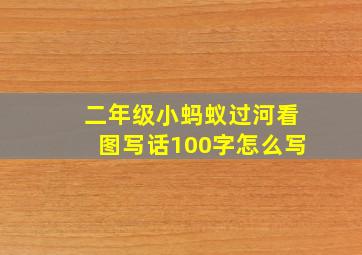 二年级小蚂蚁过河看图写话100字怎么写